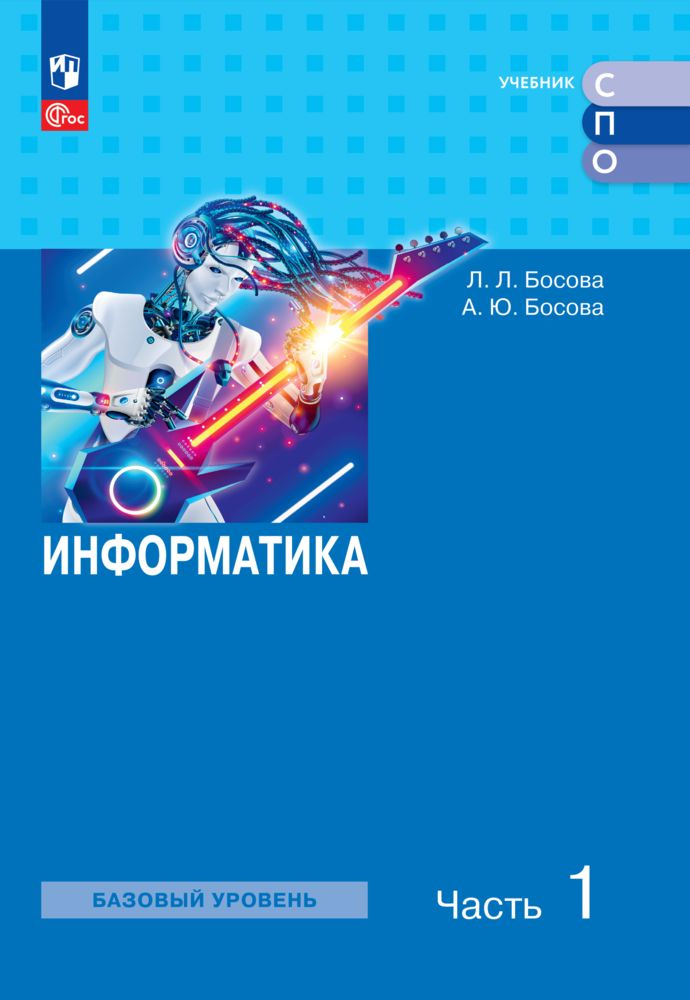 ФГОС

УЧЕБНИК
С
П
О

Л. Л. Босова
А. Ю. Босова

ИНФОРМАТИКА

БАЗОВЫЙ УРОВЕНЬ

Часть 1